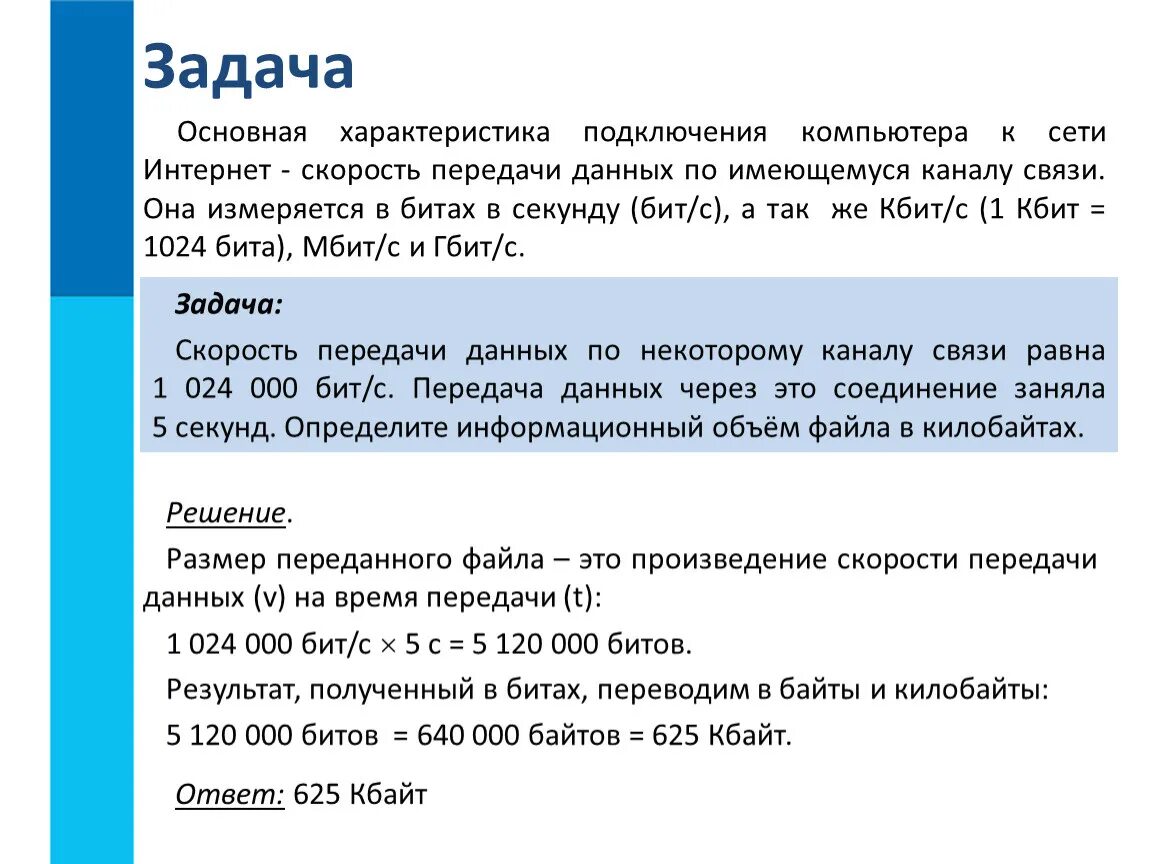 Задача

Основная характеристика подключения компьютера к сети Интернет - скорость передачи данных по имеющемуся каналу связи. Она измеряется в битах в секунду (бит/с), а так же Кбит/с (1 Кбит = 1024 бита), Мбит/с и Гбит/с.

Задача:

Скорость передачи данных по некоторому каналу связи равна 1 024 000 бит/с. Передача данных через это соединение заняла 5 секунд. Определите информационный объём файла в килобайтах.

Решение.

Размер переданного файла – это произведение скорости передачи данных (v) на время передачи (t):

1 024 000 бит/с $\times$ 5 с = 5 120 000 битов.

Результат, полученный в битах, переводим в байты и килобайты:

5 120 000 битов = 640 000 байтов = 625 Кбайт.

Ответ: 625 Кбайт